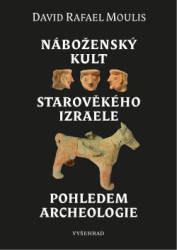 DAVID RAFAEL MOULIS

NÁBOŽENSKÝ KULT

STAROVĚKÉHO IZRAELE

POHLEDEM ARCHEOLOGIE

VYŠEHRAD